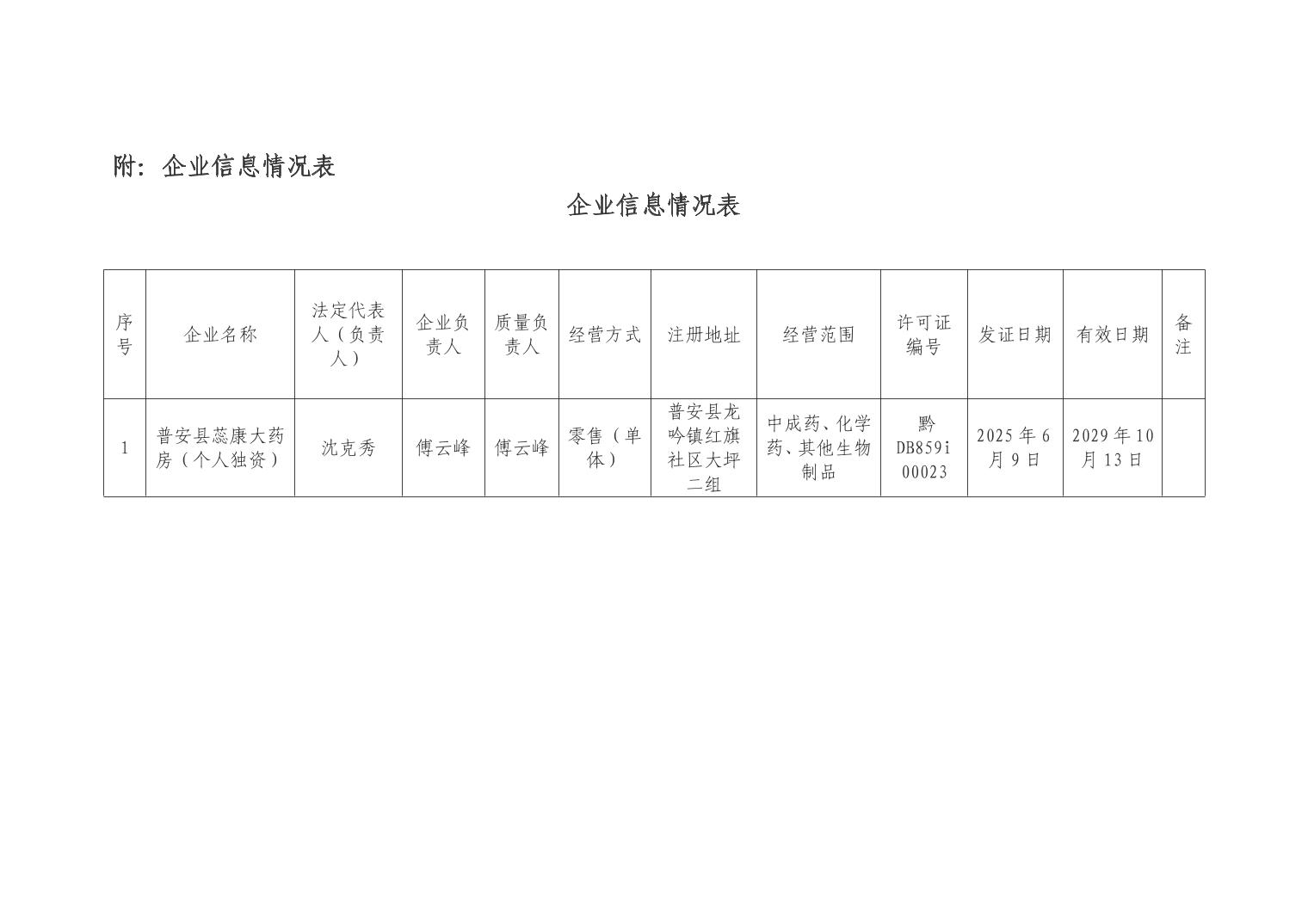 附：企业信息情况表

企业信息情况表

| 序号 | 企业名称 | 法定代表人（负责人） | 企业负责人 | 质量负责人 | 经营方式 | 注册地址 | 经营范围 | 许可证编号 | 发证日期 | 有效日期 | 备注 |
|---|---|---|---|---|---|---|---|---|---|---|---|
| 1 | 普安县蕊康大药房（个人独资） | 沈克秀 | 傅云峰 | 傅云峰 | 零售（单体） | 普安县龙吟镇红旗社区大坪二组 | 中成药、化学药、其他生物制品 | 黔DB859i00023 | 2025年6月9日 | 2029年10月13日 |  |